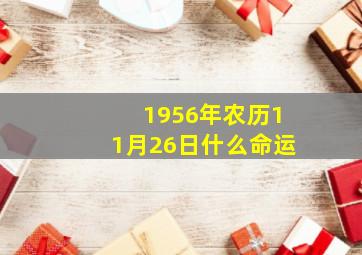 1956年农历11月26日什么命运